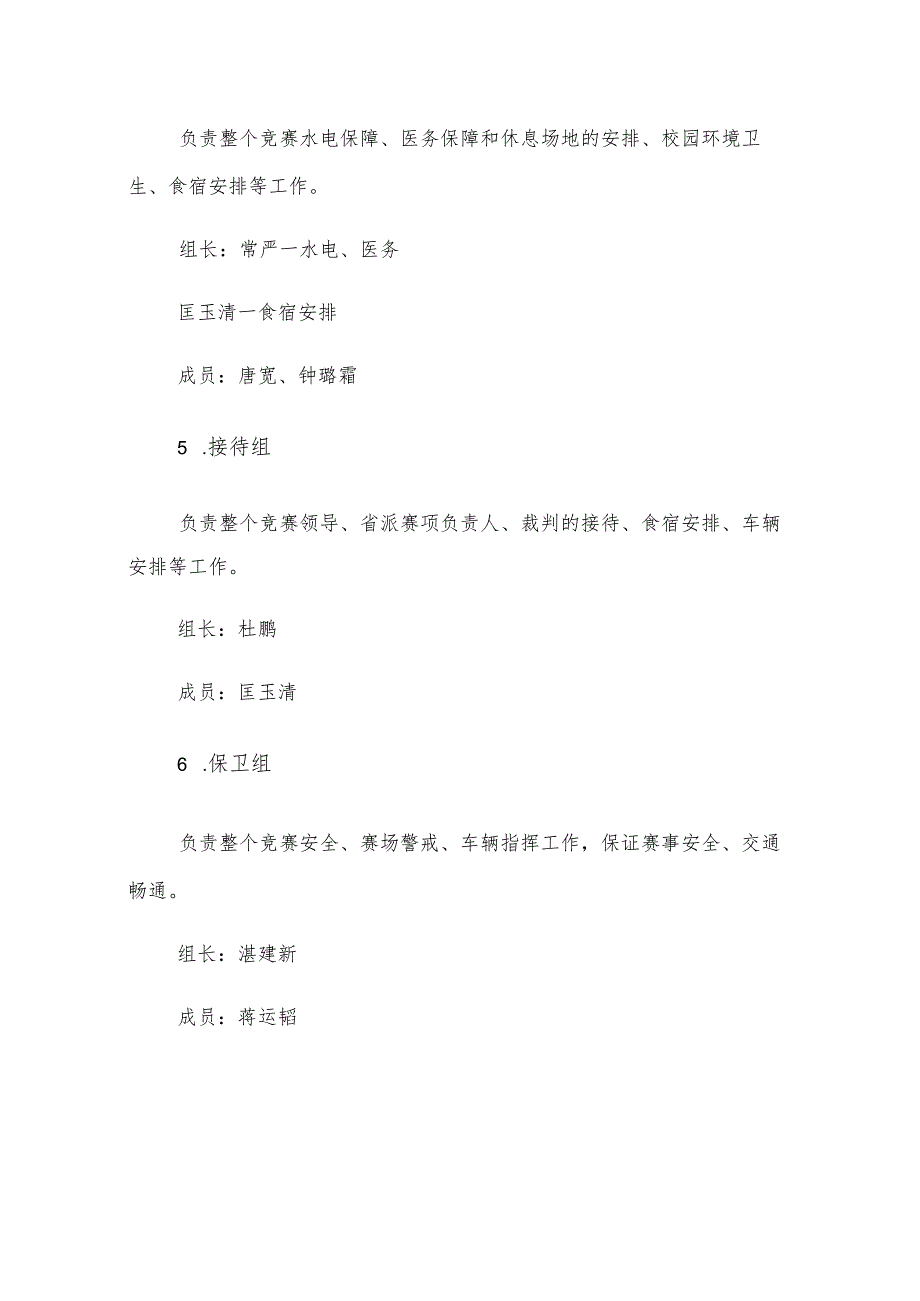 负责整个竞赛水电保障、医务保障和休息场地的安排、校园环境卫生、食宿安排等工作。

组长：常严一水电、医务

匡玉清一食宿安排

成员：唐宽、钟璐霜

5 .接待组

负责整个竞赛领导、省派赛项负责人、裁判的接待、食宿安排、车辆安排等工作。

组长：杜鹏

成员：匡玉清

6 .保卫组

负责整个竞赛安全、赛场警戒、车辆指挥工作，保证赛事安全、交通畅通。

组长：湛建新

成员：蒋运韬